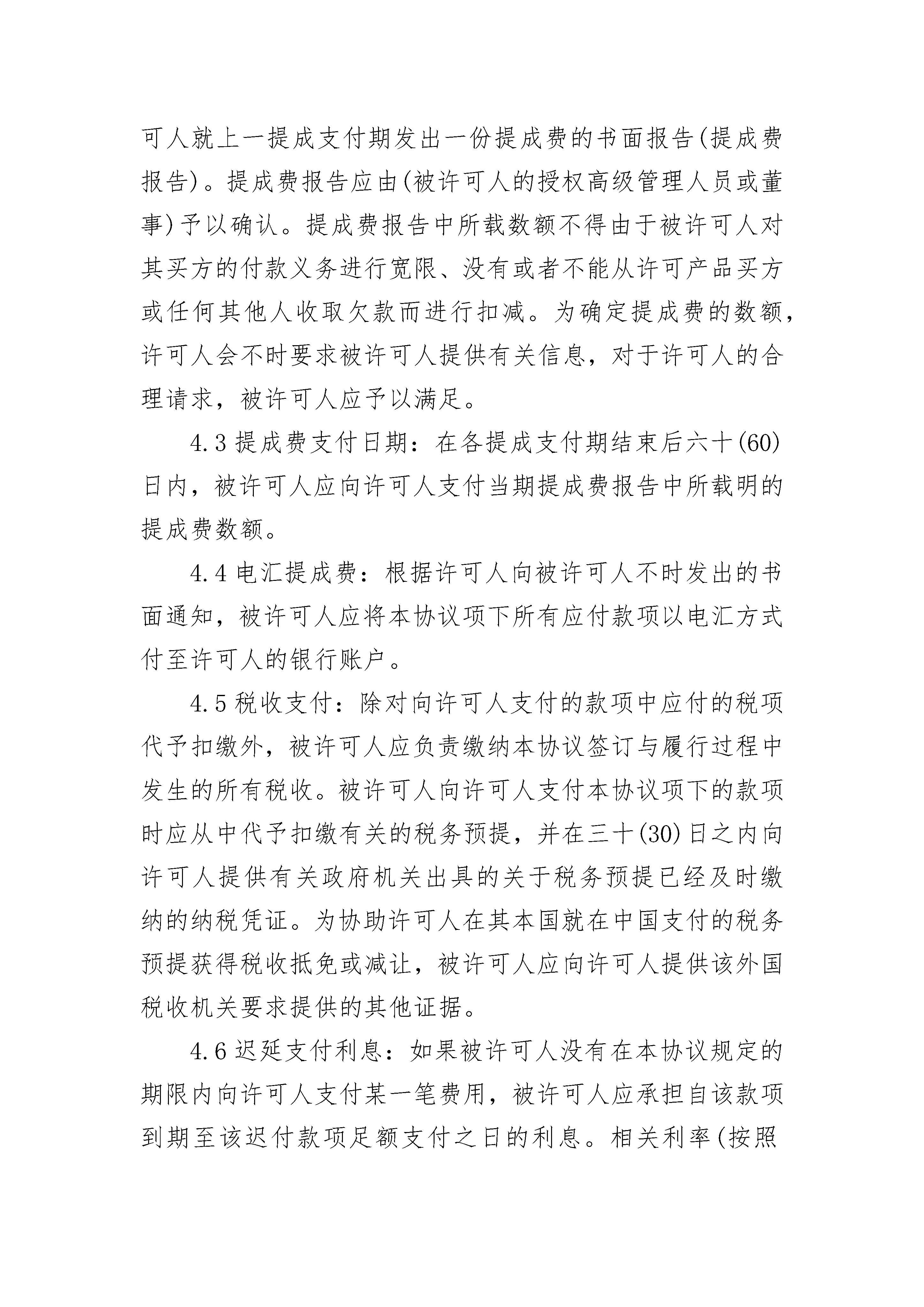 可人就上一提成支付期发出一份提成费的书面报告(提成费报告)。提成费报告应由(被许可人的授权高级管理人员或董事)予以确认。提成费报告中所载数额不得由于被许可人对其买方的付款义务进行宽限、没有或者不能从许可产品买方或任何其他人收取欠款而进行扣减。为确定提成费的数额，许可人会不时要求被许可人提供有关信息，对于许可人的合理请求，被许可人应予以满足。

4.3 提成费支付日期：在各提成支付期结束后六十(60)日内，被许可人应向许可人支付当期提成费报告中所载明的提成费数额。

4.4 电汇提成费：根据许可人向被许可人不时发出的书面通知，被许可人应将本协议项下所有应付款项以电汇方式付至许可人的银行账户。

4.5 税收支付：除对向许可人支付的款项中应付的税项代予扣缴外，被许可人应负责缴纳本协议签订与履行过程中发生的所有税收。被许可人向许可人支付本协议项下的款项时应从中代予扣缴有关的税务预提，并在三十(30)日之内向许可人提供有关政府机关出具的关于税务预提已经及时缴纳的纳税凭证。为协助许可人在其本国就在中国支付的税务预提获得税收抵免或减让，被许可人应向许可人提供该外国税收机关要求提供的其他证据。

4.6 迟延支付利息：如果被许可人没有在本协议规定的期限内向许可人支付某一笔费用，被许可人应承担自该款项到期至该迟付款项足额支付之日的利息。相关利率(按照